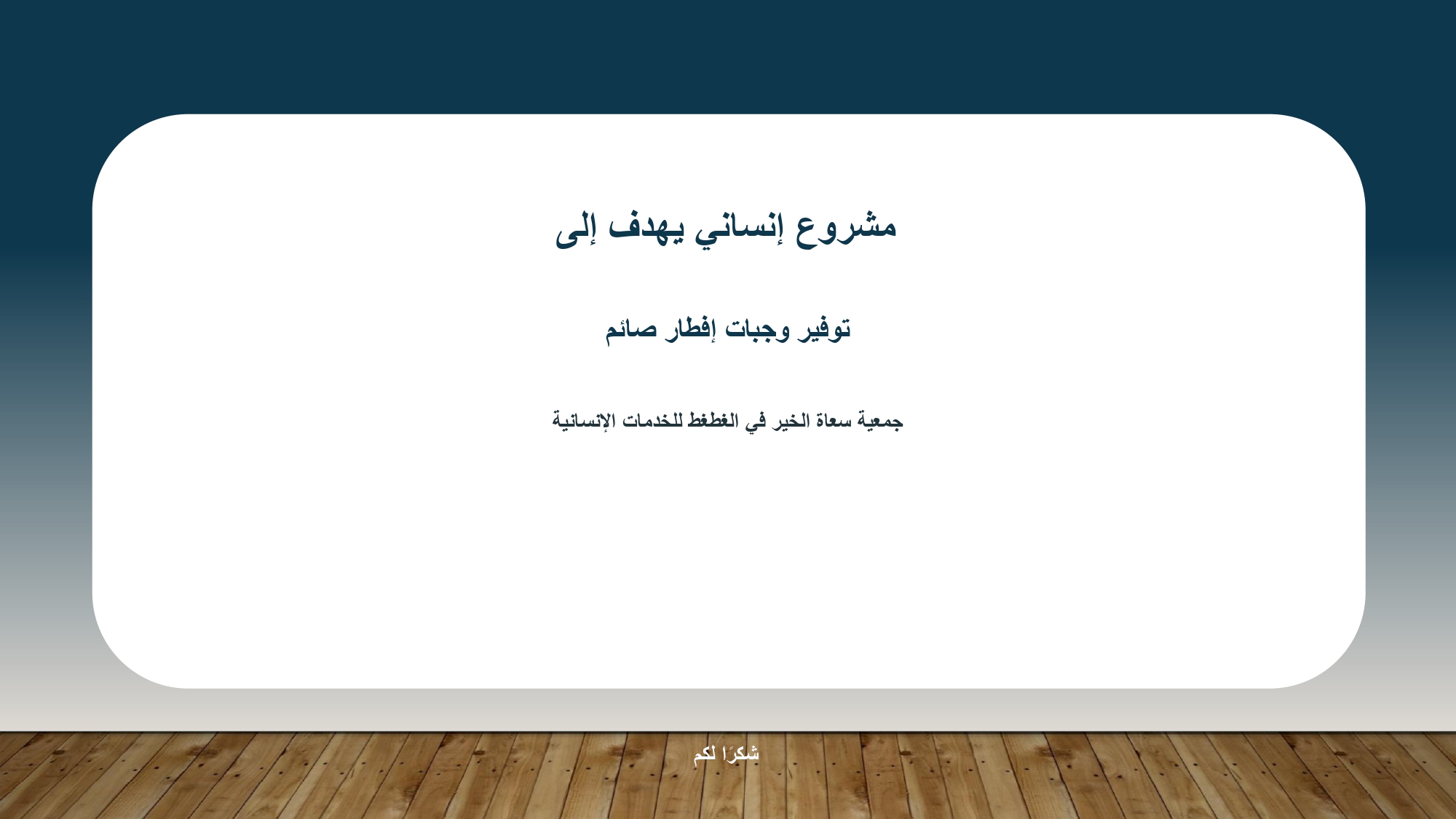 مشروع إنساني يهدف إلى

توفير وجبات إفطار صائم

جمعية سعاة الخير في الغطغط للخدمات الإنسانية

شكرًا لكم